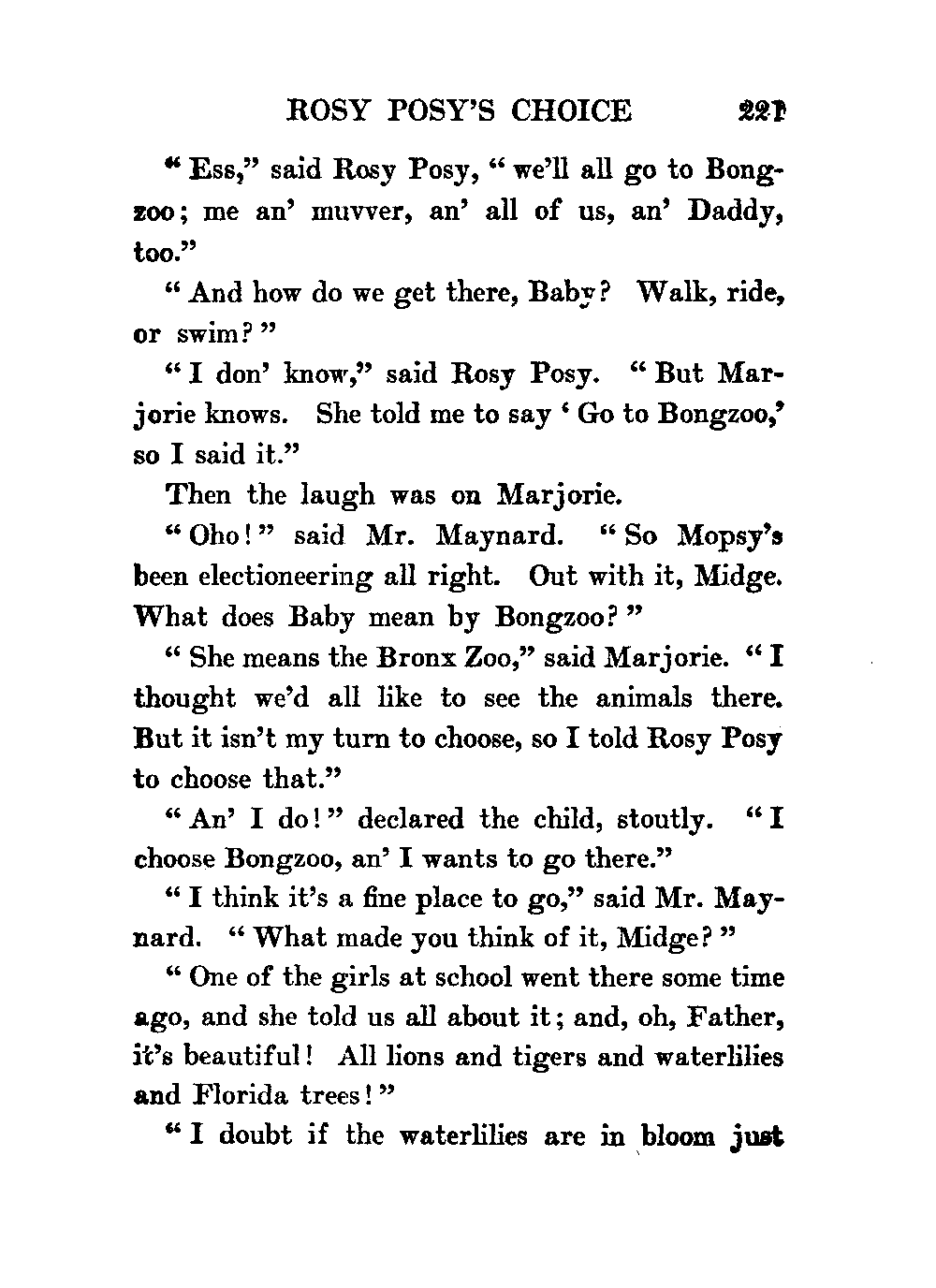 ROSY POSY'S CHOICE 221

"Ess," said Rosy Posy, "we'll all go to Bongzoo; me an' muvver, an' all of us, an' Daddy, too."

"And how do we get there, Baby? Walk, ride, or swim?"

"I don' know," said Rosy Posy. "But Marjorie knows. She told me to say 'Go to Bongzoo,' so I said it."

Then the laugh was on Marjorie.

"Oho!" said Mr. Maynard. "So Mopsy's been electioneering all right. Out with it, Midge. What does Baby mean by Bongzoo?"

"She means the Bronx Zoo," said Marjorie. "I thought we'd all like to see the animals there. But it isn't my turn to choose, so I told Rosy Posy to choose that."

"An' I do!" declared the child, stoutly. "I choose Bongzoo, an' I wants to go there."

"I think it's a fine place to go," said Mr. Maynard. "What made you think of it, Midge?"

"One of the girls at school went there some time ago, and she told us all about it; and, oh, Father, it's beautiful! All lions and tigers and waterlilies and Florida trees!"

"I doubt if the waterlilies are in bloom just